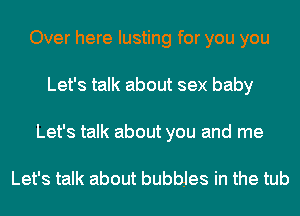 Over here lusting for you you

Let's talk about sex baby

Let's talk about you and me

Let's talk about bubbles in the tub